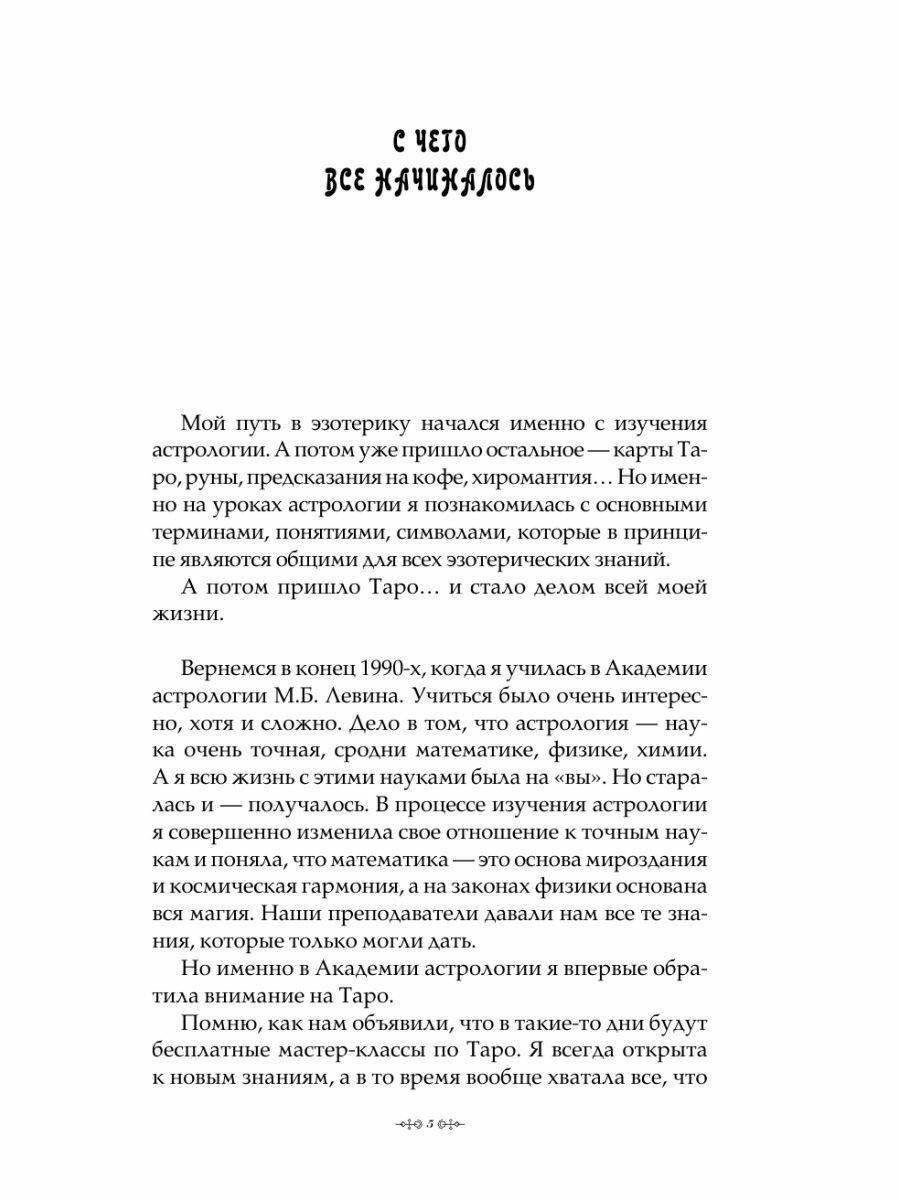 С ЧЕГО ВСЕ НАЧИНАЛОСЬ

Мой путь в эзотерику начался именно с изучения астрологии. А потом уже пришло остальное — карты Таро, руны, предсказания на кофе, хиромантия… Но именно на уроках астрологии я познакомилась с основными терминами, понятиями, символами, которые в принципе являются общими для всех эзотерических знаний.

А потом пришло Таро… и стало делом всей моей жизни.

Вернемся в конец 1990-х, когда я училась в Академии астрологии М.Б. Левина. Учиться было очень интересно, хотя и сложно. Дело в том, что астрология — наука очень точная, сродни математике, физике, химии. А я всю жизнь с этими науками была на «вы». Но старалась и — получалось. В процессе изучения астрологии я совершенно изменила свое отношение к точным наукам и поняла, что математика — это основа мироздания и космическая гармония, а на законах физики основана вся магия. Наши преподаватели давали нам все те знания, которые только могли дать.

Но именно в Академии астрологии я впервые обратила внимание на Таро.

Помню, как нам объявили, что в такие-то дни будут бесплатные мастер-классы по Таро. Я всегда открыта к новым знаниям, а в то время вообще хватала все, что

5